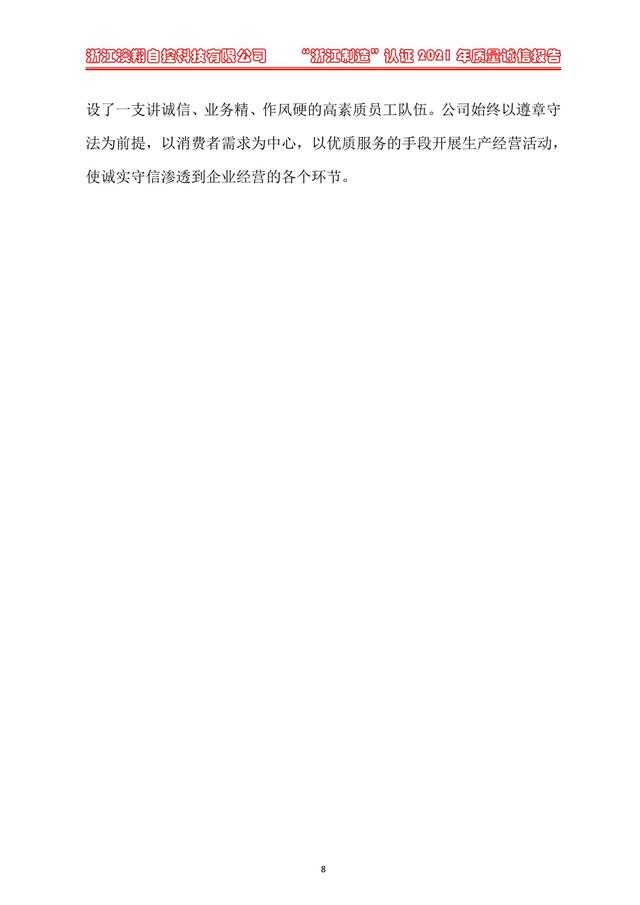 浙江凌翔自控科技有限公司　　“浙江制造”认证 2021 年质量诚信报告

设了一支讲诚信、业务精、作风硬的高素质员工队伍。公司始终以遵章守法为前提，以消费者需求为中心，以优质服务的手段开展生产经营活动，使诚实守信渗透到企业经营的各个环节。

8